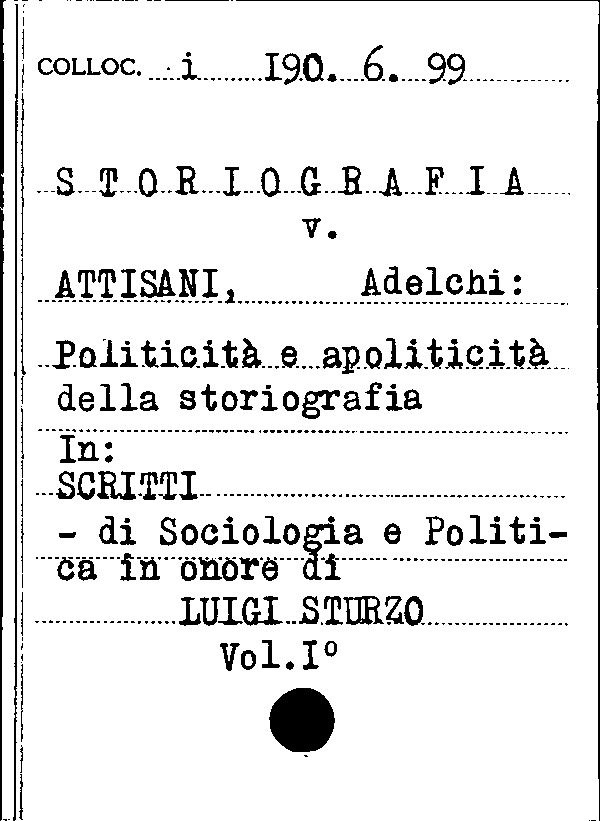 COLLOC. i 190. 6. 99

S T O R I O G R A F I A
v.

ATTISANI, Adelchi:

Politicità e apoliticità della storiografia

In:
SCRITTI
- di Sociologia e Politica in onore di
LUIGI STURZO
Vol.I°